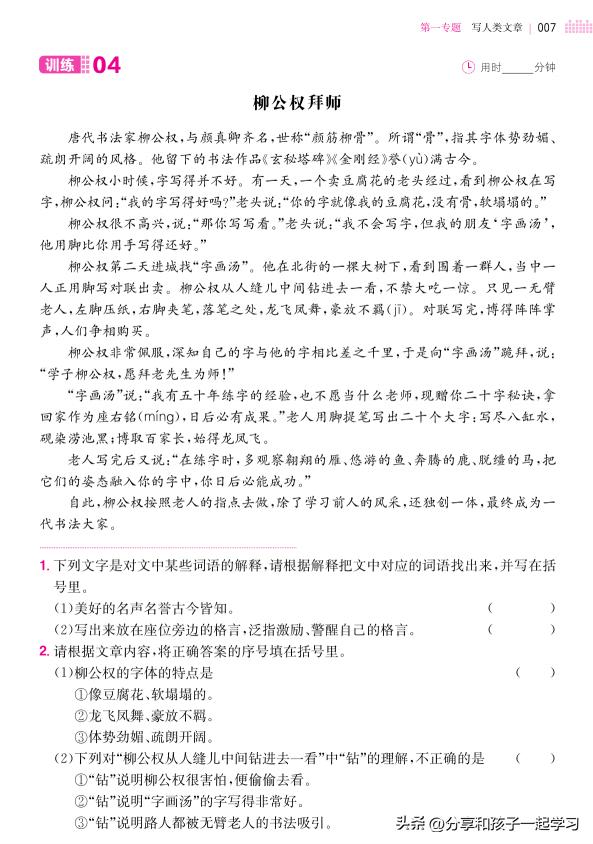 第一专题　写人类文章 | 007

训练 04

用时______分钟

柳公权拜师

唐代书法家柳公权，与颜真卿齐名，世称“颜筋柳骨”。所谓“骨”，指其字体势劲媚、疏朗开阔的风格。他留下的书法作品《玄秘塔碑》《金刚经》誉(yù)满古今。

柳公权小时候，字写得并不好。有一天，一个卖豆腐花的老头经过，看到柳公权在写字，柳公权问：“我的字写得好吗？”老头说：“你的字就像我的豆腐花，没有骨，软塌塌的。”

柳公权很不高兴，说：“那你写写看。”老头说：“我不会写字，但我的朋友‘字画汤’，他用脚比你用手写得还好。”

柳公权第二天进城找“字画汤”。他在北街的一棵大树下，看到围着一群人，当中一人正用脚写对联出卖。柳公权从人缝儿中间钻进去一看，不禁大吃一惊。只见一无臂老人，左脚压纸，右脚夹笔，落笔之处，龙飞凤舞，豪放不羁(jī)。对联写完，博得阵阵掌声，人们争相购买。

柳公权非常佩服，深知自己的字与他的字相比差之千里，于是向“字画汤”跪拜，说：“学子柳公权，愿拜老先生为师！”

“字画汤”说：“我有五十年练字的经验，也不愿当什么老师，现赠你二十字秘诀，拿回家作为座右铭(míng)，日后必有成果。”老人用脚提笔写出二十个大字：写尽八缸水，砚染涝池黑；博取百家长，始得龙凤飞。

老人写完后又说：“在练字时，多观察翱翔的雁、悠游的鱼、奔腾的鹿、脱缰的马，把它们的姿态融入你的字中，你日后必能成功。”

自此，柳公权按照老人的指点去做，除了学习前人的风采，还独创一体，最终成为一代书法大家。

1. 下列文字是对文中某些词语的解释，请根据解释把文中对应的词语找出来，并写在括号里。
(1)美好的名声名誉古今皆知。 (　　)
(2)写出来放在座位旁边的格言，泛指激励、警醒自己的格言。 (　　)

2. 请根据文章内容，将正确答案的序号填在括号里。
(1)柳公权的字体的特点是 (　　)
①像豆腐花、软塌塌的。
②龙飞凤舞、豪放不羁。
③体势劲媚、疏朗开阔。
(2)下列对“柳公权从人缝儿中间钻进去一看”中“钻”的理解，不正确的是 (　　)
①“钻”说明柳公权很害怕，便偷偷去看。
②“钻”说明“字画汤”的字写得非常好。
③“钻”说明路人都被无臂老人的书法吸引。

头条 @分享和孩子一起学习